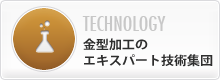 TECHNOLOGY
金型加工の
エキスパート技術集団